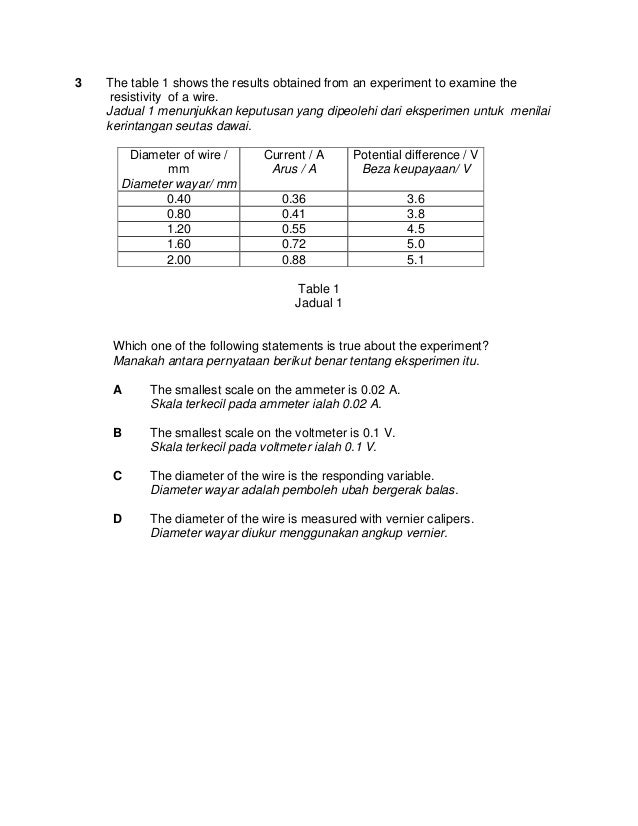 3 The table 1 shows the results obtained from an experiment to examine the resistivity of a wire.
Jadual 1 menunjukkan keputusan yang dipeolehi dari eksperimen untuk menilai kerintangan seutas dawai.

| Diameter of wire / mm Diameter wayar/ mm | Current / A Arus / A | Potential difference / V Beza keupayaan/ V |
|---|---|---|
| 0.40 | 0.36 | 3.6 |
| 0.80 | 0.41 | 3.8 |
| 1.20 | 0.55 | 4.5 |
| 1.60 | 0.72 | 5.0 |
| 2.00 | 0.88 | 5.1 |

Table 1
Jadual 1

Which one of the following statements is true about the experiment?
Manakah antara pernyataan berikut benar tentang eksperimen itu.

A The smallest scale on the ammeter is 0.02 A.
Skala terkecil pada ammeter ialah 0.02 A.

B The smallest scale on the voltmeter is 0.1 V.
Skala terkecil pada voltmeter ialah 0.1 V.

C The diameter of the wire is the responding variable.
Diameter wayar adalah pemboleh ubah bergerak balas.

D The diameter of the wire is measured with vernier calipers.
Diameter wayar diukur menggunakan angkup vernier.